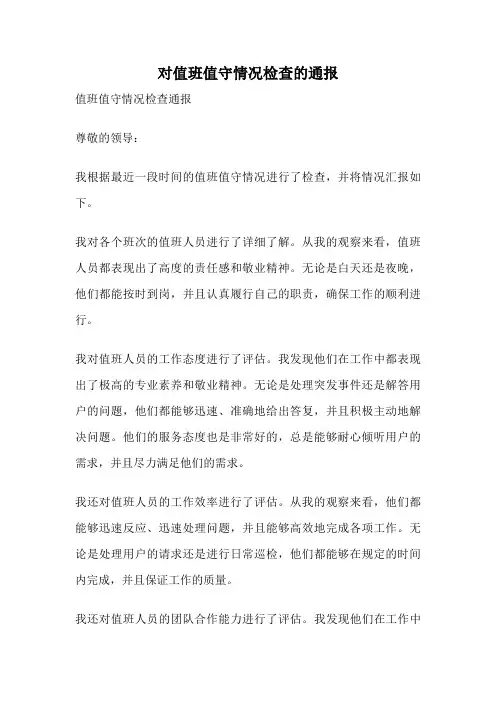 对值班值守情况检查的通报

值班值守情况检查通报

尊敬的领导：

我根据最近一段时间的值班值守情况进行了检查，并将情况汇报如下。

我对各个班次的值班人员进行了详细了解。从我的观察来看，值班人员都表现出了高度的责任感和敬业精神。无论是白天还是夜晚，他们都能按时到岗，并且认真履行自己的职责，确保工作的顺利进行。

我对值班人员的工作态度进行了评估。我发现他们在工作中都表现出了极高的专业素养和敬业精神。无论是处理突发事件还是解答用户的问题，他们都能够迅速、准确地给出答复，并且积极主动地解决问题。他们的服务态度也是非常好的，总是能够耐心倾听用户的需求，并且尽力满足他们的需求。

我还对值班人员的工作效率进行了评估。从我的观察来看，他们都能够迅速反应、迅速处理问题，并且能够高效地完成各项工作。无论是处理用户的请求还是进行日常巡检，他们都能够在规定的时间内完成，并且保证工作的质量。

我还对值班人员的团队合作能力进行了评估。我发现他们在工作中